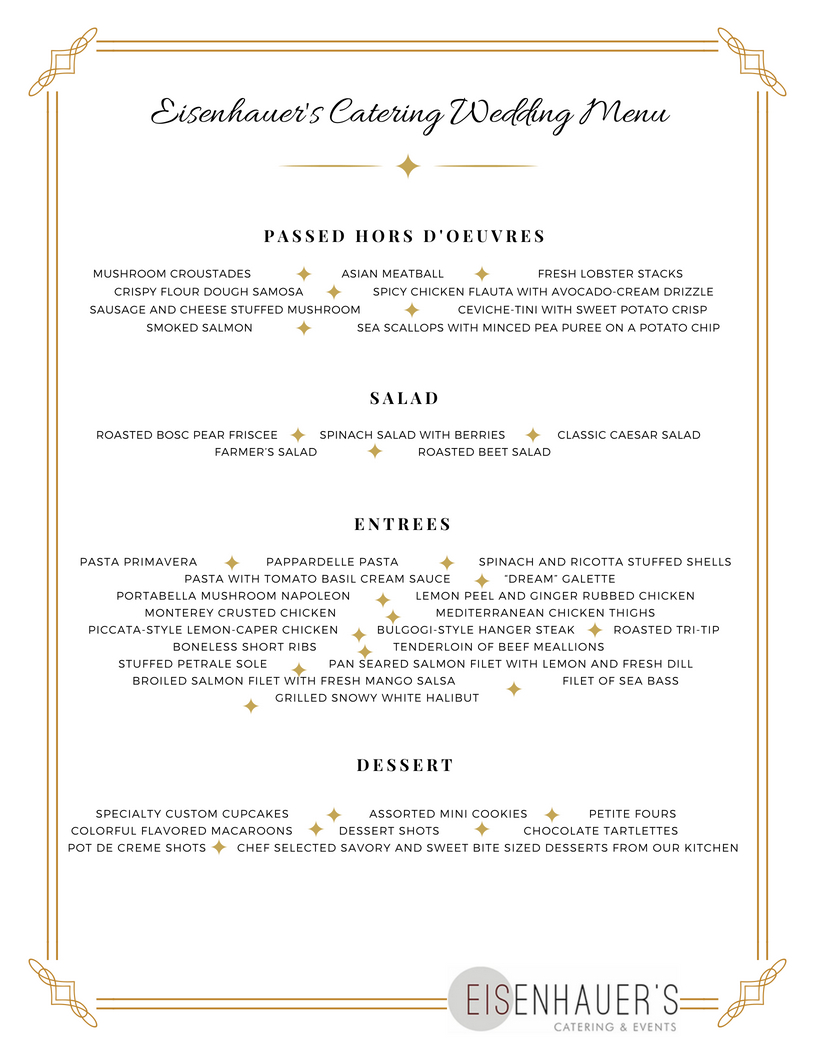 Eisenhauer's Catering Wedding Menu

PASSED HORS D'OEUVRES

MUSHROOM CROUSTADES ✦ ASIAN MEATBALL ✦ FRESH LOBSTER STACKS
CRISPY FLOUR DOUGH SAMOSA ✦ SPICY CHICKEN FLAUTA WITH AVOCADO-CREAM DRIZZLE
SAUSAGE AND CHEESE STUFFED MUSHROOM ✦ CEVICHE-TINI WITH SWEET POTATO CRISP
SMOKED SALMON ✦ SEA SCALLOPS WITH MINCED PEA PUREE ON A POTATO CHIP

SALAD

ROASTED BOSC PEAR FRISCEE ✦ SPINACH SALAD WITH BERRIES ✦ CLASSIC CAESAR SALAD
FARMER'S SALAD ✦ ROASTED BEET SALAD

ENTREES

PASTA PRIMAVERA ✦ PAPPARDELLE PASTA ✦ SPINACH AND RICOTTA STUFFED SHELLS
PASTA WITH TOMATO BASIL CREAM SAUCE ✦ "DREAM" GALETTE
PORTABELLA MUSHROOM NAPOLEON ✦ LEMON PEEL AND GINGER RUBBED CHICKEN
MONTEREY CRUSTED CHICKEN ✦ MEDITERRANEAN CHICKEN THIGHS
PICCATA-STYLE LEMON-CAPER CHICKEN ✦ BULGOGI-STYLE HANGER STEAK ✦ ROASTED TRI-TIP
BONELESS SHORT RIBS ✦ TENDERLOIN OF BEEF MEALLIONS
STUFFED PETRALE SOLE ✦ PAN SEARED SALMON FILET WITH LEMON AND FRESH DILL
BROILED SALMON FILET WITH FRESH MANGO SALSA ✦ FILET OF SEA BASS
✦ GRILLED SNOWY WHITE HALIBUT

DESSERT

SPECIALTY CUSTOM CUPCAKES ✦ ASSORTED MINI COOKIES ✦ PETITE FOURS
COLORFUL FLAVORED MACAROONS ✦ DESSERT SHOTS ✦ CHOCOLATE TARTLETTES
POT DE CREME SHOTS ✦ CHEF SELECTED SAVORY AND SWEET BITE SIZED DESSERTS FROM OUR KITCHEN

EISENHAUER'S
CATERING & EVENTS